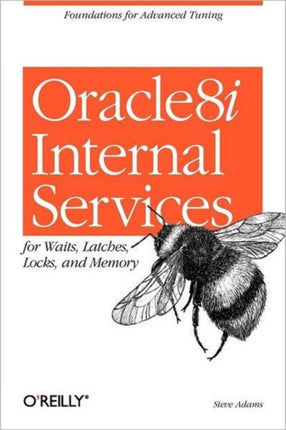 Foundations for Advanced Tuning

Oracle8i Internal Services

for Waits, Latches, Locks, and Memory

O'REILLY®

Steve Adams